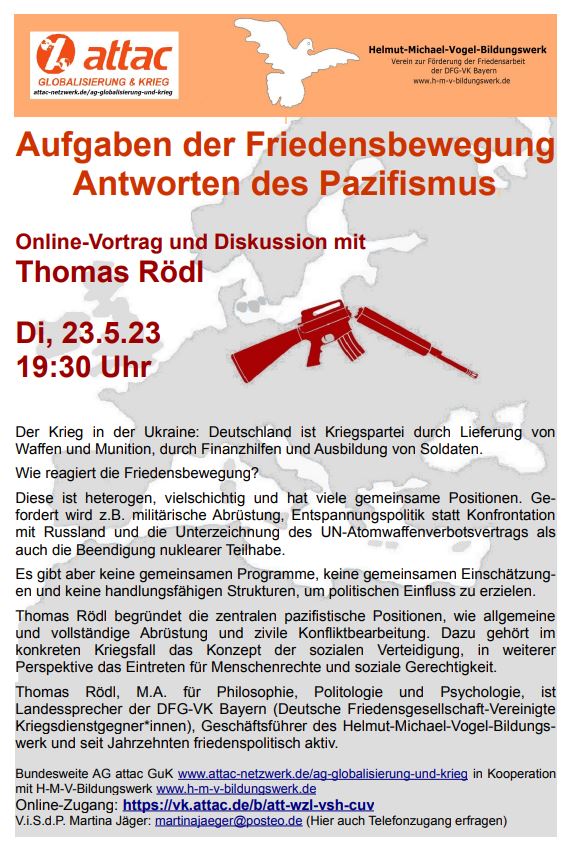 attac
GLOBALISIERUNG & KRIEG
attac-netzwerk.de/ag-globalisierung-und-krieg

Helmut-Michael-Vogel-Bildungswerk
Verein zur Förderung der Friedensarbeit der DFG-VK Bayern
www.h-m-v-bildungswerk.de

Aufgaben der Friedensbewegung
Antworten des Pazifismus

Online-Vortrag und Diskussion mit
Thomas Rödl

Di, 23.5.23
19:30 Uhr

Der Krieg in der Ukraine: Deutschland ist Kriegspartei durch Lieferung von Waffen und Munition, durch Finanzhilfen und Ausbildung von Soldaten.

Wie reagiert die Friedensbewegung?

Diese ist heterogen, vielschichtig und hat viele gemeinsame Positionen. Gefordert wird z.B. militärische Abrüstung, Entspannungspolitik statt Konfrontation mit Russland und die Unterzeichnung des UN-Atomwaffenverbotsvertrags als auch die Beendigung nuklearer Teilhabe.

Es gibt aber keine gemeinsamen Programme, keine gemeinsamen Einschätzungen und keine handlungsfähigen Strukturen, um politischen Einfluss zu erzielen.

Thomas Rödl begründet die zentralen pazifistische Positionen, wie allgemeine und vollständige Abrüstung und zivile Konfliktbearbeitung. Dazu gehört im konkreten Kriegsfall das Konzept der sozialen Verteidigung, in weiterer Perspektive das Eintreten für Menschenrechte und soziale Gerechtigkeit.

Thomas Rödl, M.A. für Philosophie, Politologie und Psychologie, ist Landessprecher der DFG-VK Bayern (Deutsche Friedensgesellschaft-Vereinigte Kriegsdienstgegner*innen), Geschäftsführer des Helmut-Michael-Vogel-Bildungswerk und seit Jahrzehnten friedenspolitisch aktiv.

Bundesweite AG attac GuK www.attac-netzwerk.de/ag-globalisierung-und-krieg in Kooperation mit H-M-V-Bildungswerk www.h-m-v-bildungswerk.de
Online-Zugang: https://vk.attac.de/b/att-wzl-vsh-cuv
V.i.S.d.P. Martina Jäger: martinajaeger@posteo.de (Hier auch Telefonzugang erfragen)